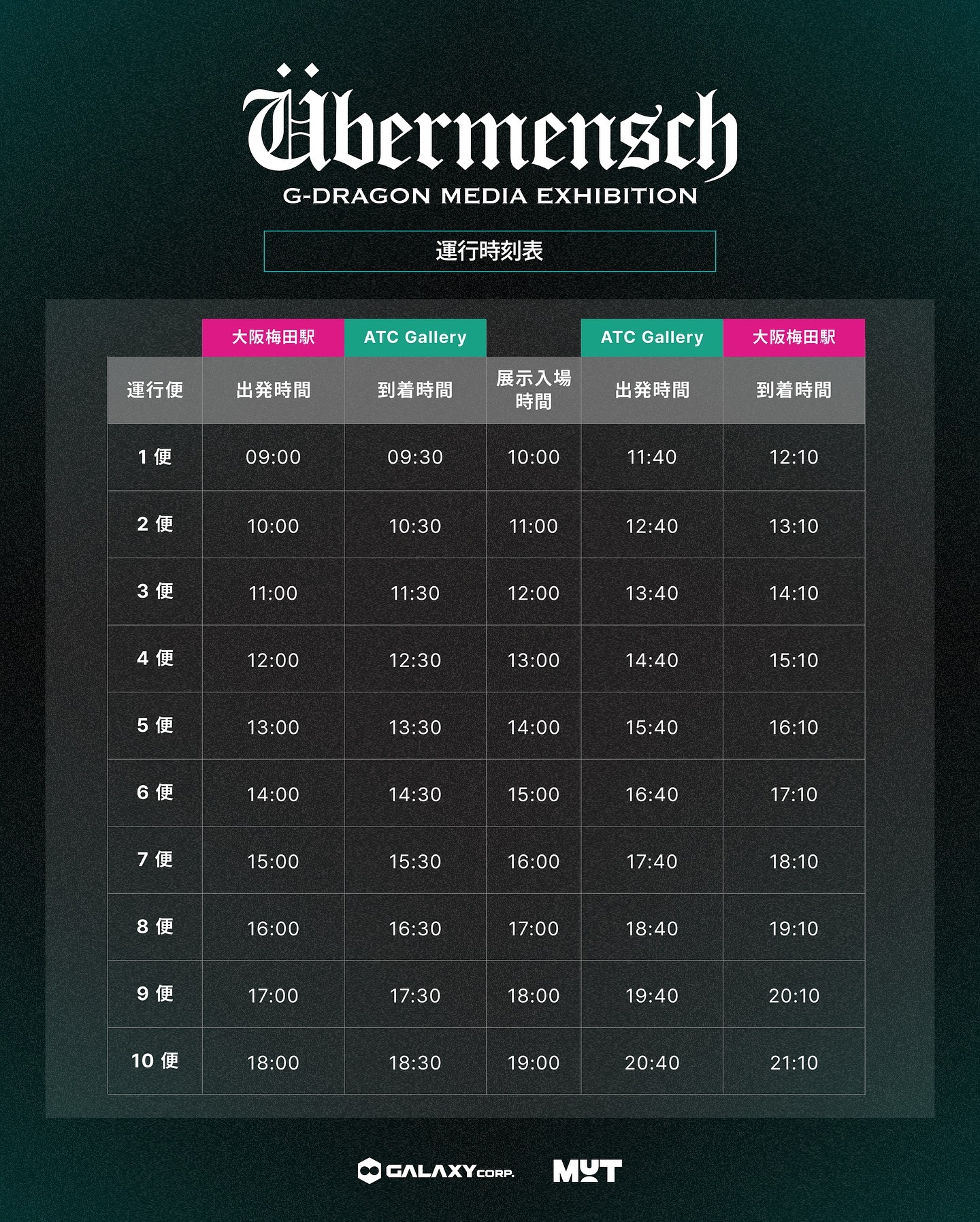 Übermensch
G-DRAGON MEDIA EXHIBITION

運行時刻表

| | 大阪梅田駅 | ATC Gallery | | ATC Gallery | 大阪梅田駅 |
|---|---|---|---|---|---|
| 運行便 | 出発時間 | 到着時間 | 展示入場時間 | 出発時間 | 到着時間 |
| 1 便 | 09:00 | 09:30 | 10:00 | 11:40 | 12:10 |
| 2 便 | 10:00 | 10:30 | 11:00 | 12:40 | 13:10 |
| 3 便 | 11:00 | 11:30 | 12:00 | 13:40 | 14:10 |
| 4 便 | 12:00 | 12:30 | 13:00 | 14:40 | 15:10 |
| 5 便 | 13:00 | 13:30 | 14:00 | 15:40 | 16:10 |
| 6 便 | 14:00 | 14:30 | 15:00 | 16:40 | 17:10 |
| 7 便 | 15:00 | 15:30 | 16:00 | 17:40 | 18:10 |
| 8 便 | 16:00 | 16:30 | 17:00 | 18:40 | 19:10 |
| 9 便 | 17:00 | 17:30 | 18:00 | 19:40 | 20:10 |
| 10 便 | 18:00 | 18:30 | 19:00 | 20:40 | 21:10 |

GALAXY CORP. MUT